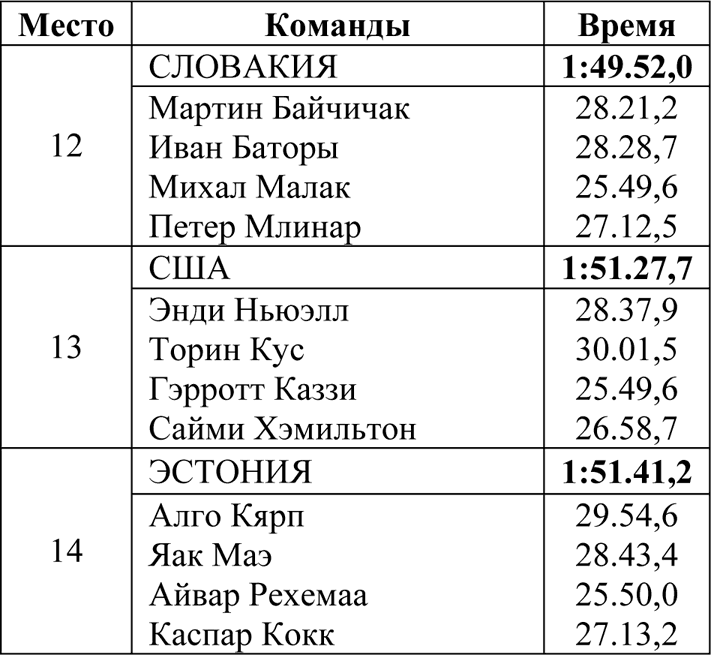 | Место | Команды | Время |
|---|---|---|
| 12 | СЛОВАКИЯ | 1:49.52,0 |
| | Мартин Байчичак | 28.21,2 |
| | Иван Баторы | 28.28,7 |
| | Михал Малак | 25.49,6 |
| | Петер Млинар | 27.12,5 |
| 13 | США | 1:51.27,7 |
| | Энди Ньюэлл | 28.37,9 |
| | Торин Кус | 30.01,5 |
| | Гэрротт Каззи | 25.49,6 |
| | Сайми Хэмильтон | 26.58,7 |
| 14 | ЭСТОНИЯ | 1:51.41,2 |
| | Алго Кярп | 29.54,6 |
| | Яак Маэ | 28.43,4 |
| | Айвар Рехемаа | 25.50,0 |
| | Каспар Кокк | 27.13,2 |